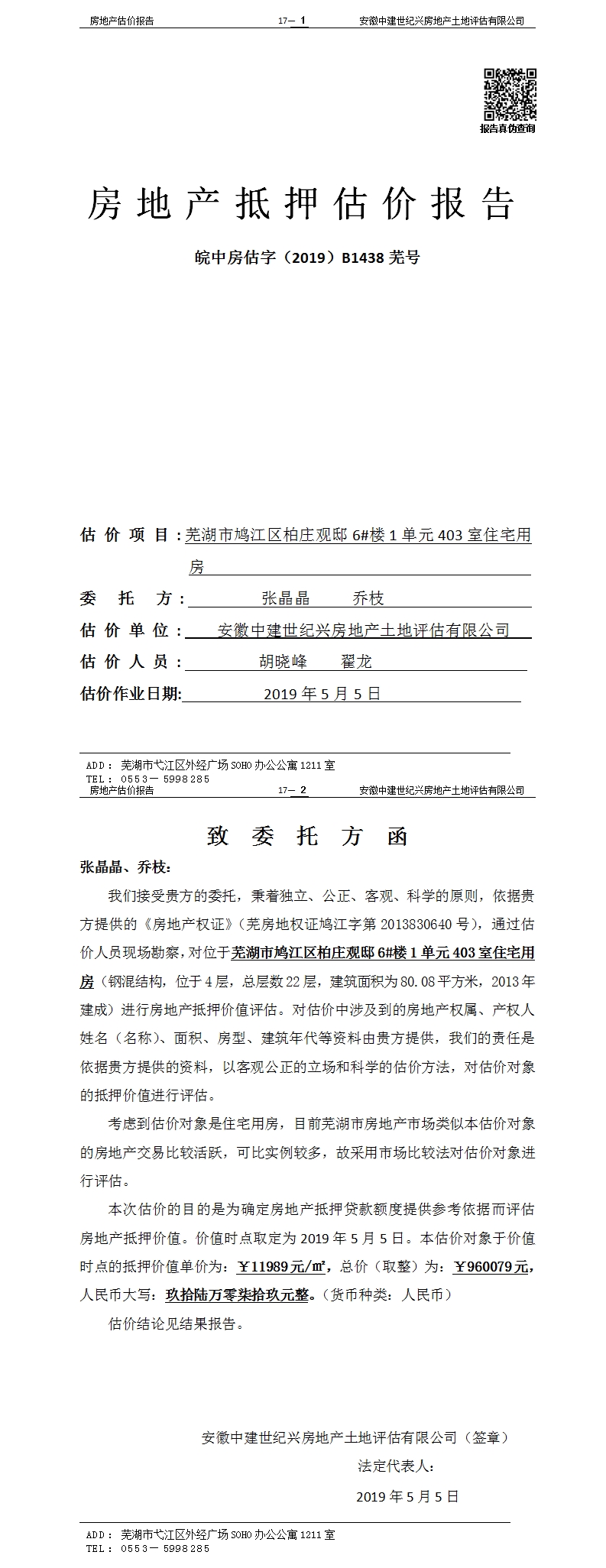 房地产估价报告　　17— 1　　安徽中建世纪兴房地产土地评估有限公司

报告真伪查询

房地产抵押估价报告

皖中房估字（2019）B1438 芜号

估价项目：芜湖市鸠江区柏庄观邸 6#楼 1 单元 403 室住宅用房

委托方：张晶晶　乔枝

估价单位：安徽中建世纪兴房地产土地评估有限公司

估价人员：胡晓峰　翟龙

估价作业日期：2019 年 5 月 5 日

ADD：芜湖市弋江区外经广场 SOHO 办公公寓 1211 室
TEL：0553－5998285

房地产估价报告　　17— 2　　安徽中建世纪兴房地产土地评估有限公司

致委托方函

张晶晶、乔枝：

我们接受贵方的委托，秉着独立、公正、客观、科学的原则，依据贵方提供的《房地产权证》（芜房地权证鸠江字第 2013830640 号），通过估价人员现场勘察，对位于芜湖市鸠江区柏庄观邸 6#楼 1 单元 403 室住宅用房（钢混结构，位于 4 层，总层数 22 层，建筑面积为 80.08 平方米，2013 年建成）进行房地产抵押价值评估。对估价中涉及到的房地产权属、产权人姓名（名称）、面积、房型、建筑年代等资料由贵方提供，我们的责任是依据贵方提供的资料，以客观公正的立场和科学的估价方法，对估价对象的抵押价值进行评估。

考虑到估价对象是住宅用房，目前芜湖市房地产市场类似本估价对象的房地产交易比较活跃，可比实例较多，故采用市场比较法对估价对象进行评估。

本次估价的目的是为确定房地产抵押贷款额度提供参考依据而评估房地产抵押价值。价值时点取定为 2019 年 5 月 5 日。本估价对象于价值时点的抵押价值单价为：￥11989 元/㎡，总价（取整）为：￥960079 元，人民币大写：玖拾陆万零柒拾玖元整。（货币种类：人民币）

估价结论见结果报告。

安徽中建世纪兴房地产土地评估有限公司（签章）
法定代表人：
2019 年 5 月 5 日

ADD：芜湖市弋江区外经广场 SOHO 办公公寓 1211 室
TEL：0553－5998285